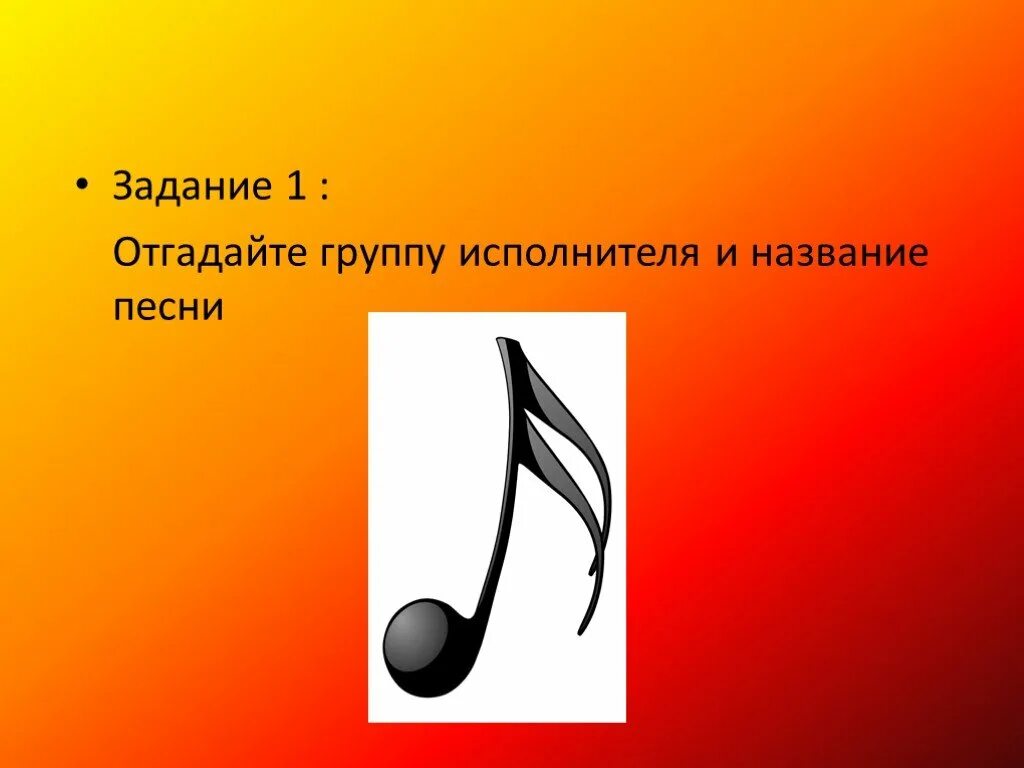 • Задание 1 :

Отгадайте группу исполнителя и название песни